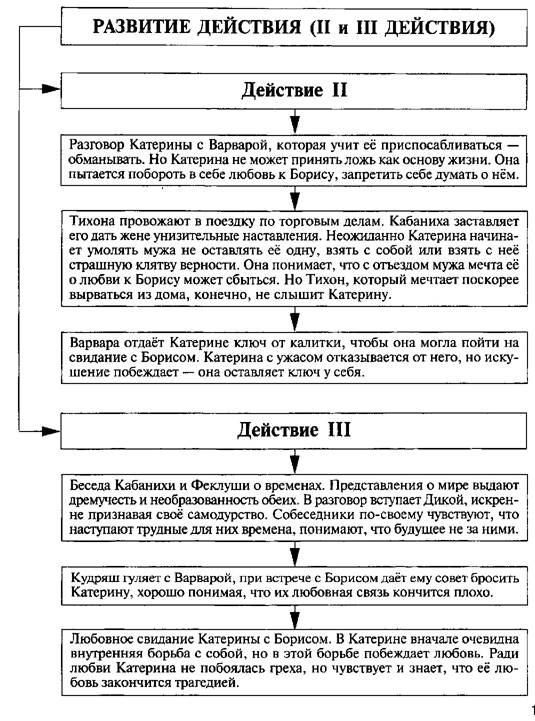 РАЗВИТИЕ ДЕЙСТВИЯ (II и III ДЕЙСТВИЯ)

Действие II

Разговор Катерины с Варварой, которая учит её приспосабливаться — обманывать. Но Катерина не может принять ложь как основу жизни. Она пытается побороть в себе любовь к Борису, запретить себе думать о нём.

Тихона провожают в поездку по торговым делам. Кабаниха заставляет его дать жене унизительные наставления. Неожиданно Катерина начинает умолять мужа не оставлять её одну, взять с собой или взять с неё страшную клятву верности. Она понимает, что с отъездом мужа мечта её о любви к Борису может сбыться. Но Тихон, который мечтает поскорее вырваться из дома, конечно, не слышит Катерину.

Варвара отдаёт Катерине ключ от калитки, чтобы она могла пойти на свидание с Борисом. Катерина с ужасом отказывается от него, но искушение побеждает — она оставляет ключ у себя.

Действие III

Беседа Кабанихи и Феклуши о временах. Представления о мире выдают дремучесть и необразованность обеих. В разговор вступает Дикой, искренне признавая своё самодурство. Собеседники по-своему чувствуют, что наступают трудные для них времена, понимают, что будущее не за ними.

Кудряш гуляет с Варварой, при встрече с Борисом даёт ему совет бросить Катерину, хорошо понимая, что их любовная связь кончится плохо.

Любовное свидание Катерины с Борисом. В Катерине вначале очевидна внутренняя борьба с собой, но в этой борьбе побеждает любовь. Ради любви Катерина не побоялась греха, но чувствует и знает, что её любовь закончится трагедией.

1